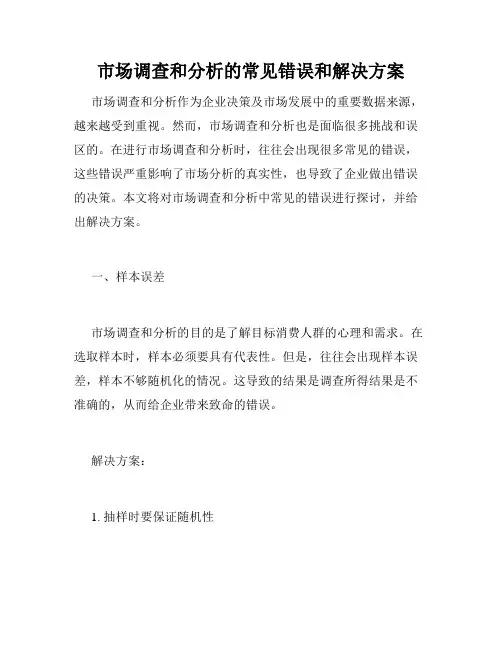 市场调查和分析的常见错误和解决方案

市场调查和分析作为企业决策及市场发展中的重要数据来源，越来越受到重视。然而，市场调查和分析也是面临很多挑战和误区的。在进行市场调查和分析时，往往会出现很多常见的错误，这些错误严重影响了市场分析的真实性，也导致了企业做出错误的决策。本文将对市场调查和分析中常见的错误进行探讨，并给出解决方案。

一、样本误差

市场调查和分析的目的是了解目标消费人群的心理和需求。在选取样本时，样本必须要具有代表性。但是，往往会出现样本误差，样本不够随机化的情况。这导致的结果是调查所得结果是不准确的，从而给企业带来致命的错误。

解决方案：

1. 抽样时要保证随机性